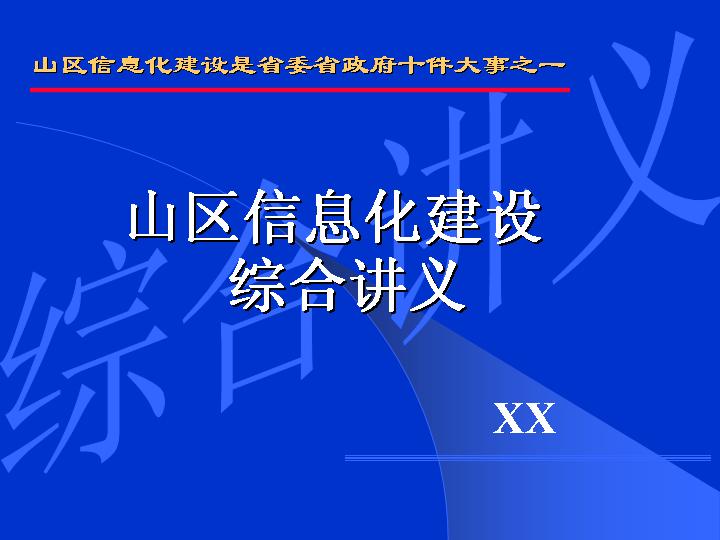 山区信息化建设是省委省政府十件大事之一

山区信息化建设
综合讲义

XX

综合讲义